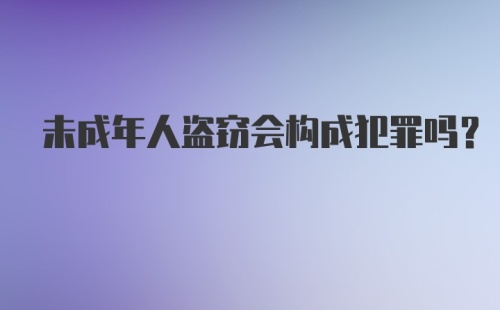 未成年人盗窃会构成犯罪吗？